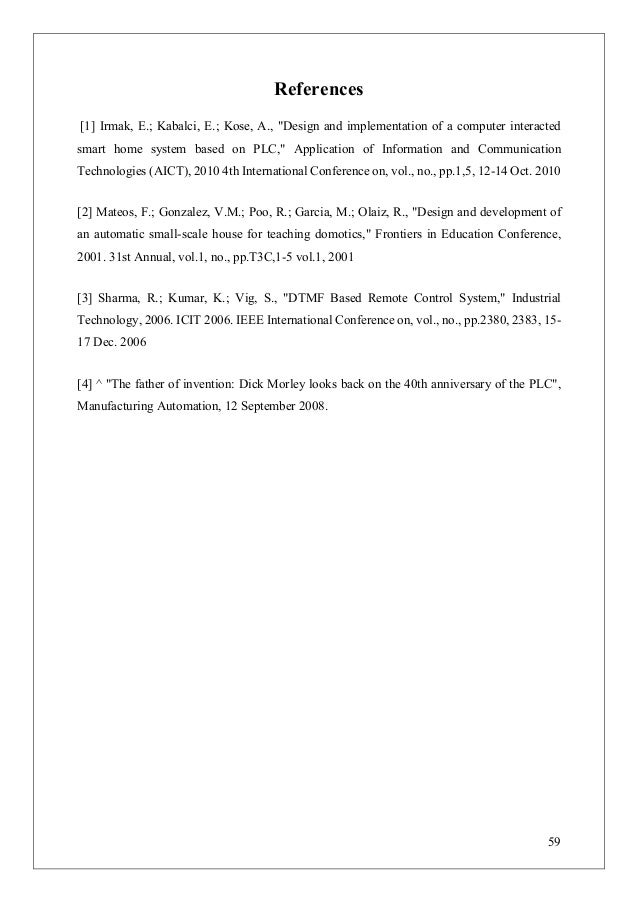 References

[1] Irmak, E.; Kabalci, E.; Kose, A., "Design and implementation of a computer interacted smart home system based on PLC," Application of Information and Communication Technologies (AICT), 2010 4th International Conference on, vol., no., pp.1,5, 12-14 Oct. 2010

[2] Mateos, F.; Gonzalez, V.M.; Poo, R.; Garcia, M.; Olaiz, R., "Design and development of an automatic small-scale house for teaching domotics," Frontiers in Education Conference, 2001. 31st Annual, vol.1, no., pp.T3C,1-5 vol.1, 2001

[3] Sharma, R.; Kumar, K.; Vig, S., "DTMF Based Remote Control System," Industrial Technology, 2006. ICIT 2006. IEEE International Conference on, vol., no., pp.2380, 2383, 15-17 Dec. 2006

[4] ^ "The father of invention: Dick Morley looks back on the 40th anniversary of the PLC", Manufacturing Automation, 12 September 2008.

59